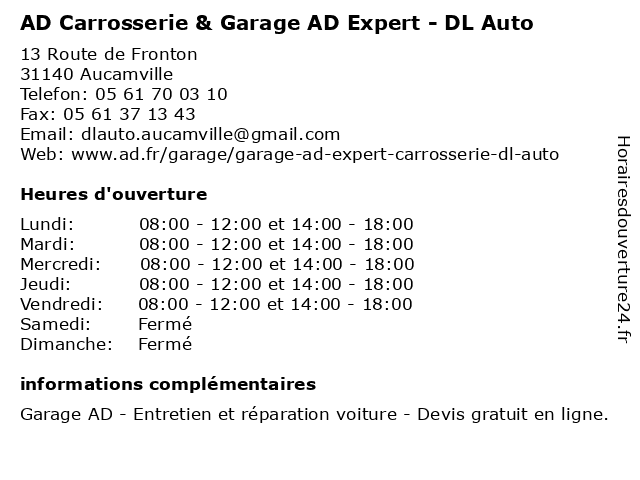 AD Carrosserie & Garage AD Expert - DL Auto

13 Route de Fronton
31140 Aucamville
Telefon: 05 61 70 03 10
Fax: 05 61 37 13 43
Email: dlauto.aucamville@gmail.com
Web: www.ad.fr/garage/garage-ad-expert-carrosserie-dl-auto

Heures d'ouverture

Lundi: 08:00 - 12:00 et 14:00 - 18:00
Mardi: 08:00 - 12:00 et 14:00 - 18:00
Mercredi: 08:00 - 12:00 et 14:00 - 18:00
Jeudi: 08:00 - 12:00 et 14:00 - 18:00
Vendredi: 08:00 - 12:00 et 14:00 - 18:00
Samedi: Fermé
Dimanche: Fermé

informations complémentaires

Garage AD - Entretien et réparation voiture - Devis gratuit en ligne.

Horairesdouverture24.fr